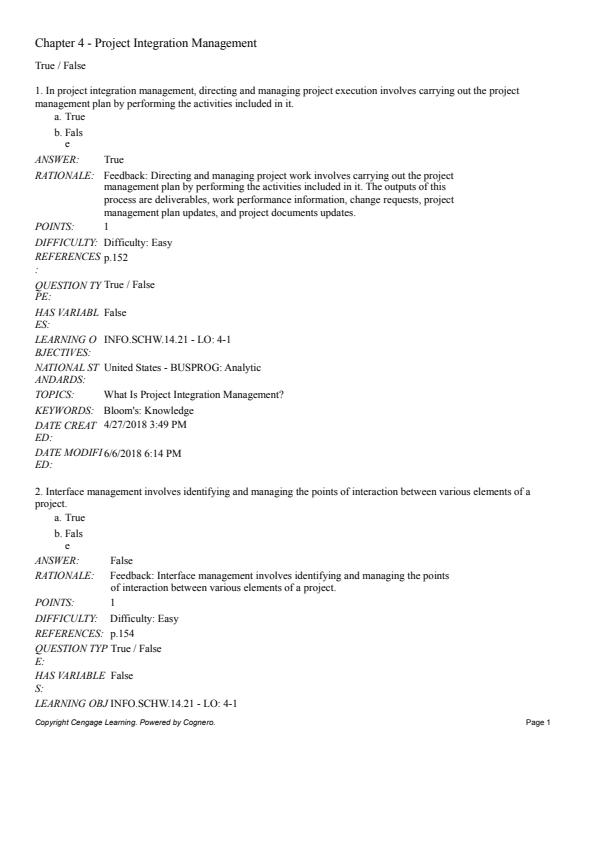 Chapter 4 - Project Integration Management

True / False

1. In project integration management, directing and managing project execution involves carrying out the project management plan by performing the activities included in it.

a. True
b. False

ANSWER: True
RATIONALE: Feedback: Directing and managing project work involves carrying out the project management plan by performing the activities included in it. The outputs of this process are deliverables, work performance information, change requests, project management plan updates, and project documents updates.
POINTS: 1
DIFFICULTY: Difficulty: Easy
REFERENCES: p.152
QUESTION TYPE: True / False
HAS VARIABLES: False
LEARNING OBJECTIVES: INFO.SCHW.14.21 - LO: 4-1
NATIONAL STANDARDS: United States - BUSPROG: Analytic
TOPICS: What Is Project Integration Management?
KEYWORDS: Bloom's: Knowledge
DATE CREATED: 4/27/2018 3:49 PM
DATE MODIFIED: 6/6/2018 6:14 PM

2. Interface management involves identifying and managing the points of interaction between various elements of a project.

a. True
b. False

ANSWER: False
RATIONALE: Feedback: Interface management involves identifying and managing the points of interaction between various elements of a project.
POINTS: 1
DIFFICULTY: Difficulty: Easy
REFERENCES: p.154
QUESTION TYPE: True / False
HAS VARIABLES: False
LEARNING OBJ INFO.SCHW.14.21 - LO: 4-1

Copyright Cengage Learning. Powered by Cognero.
Page 1